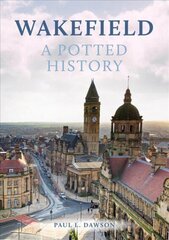 WAKEFIELD

A POTTED HISTORY

PAUL L. DAWSON